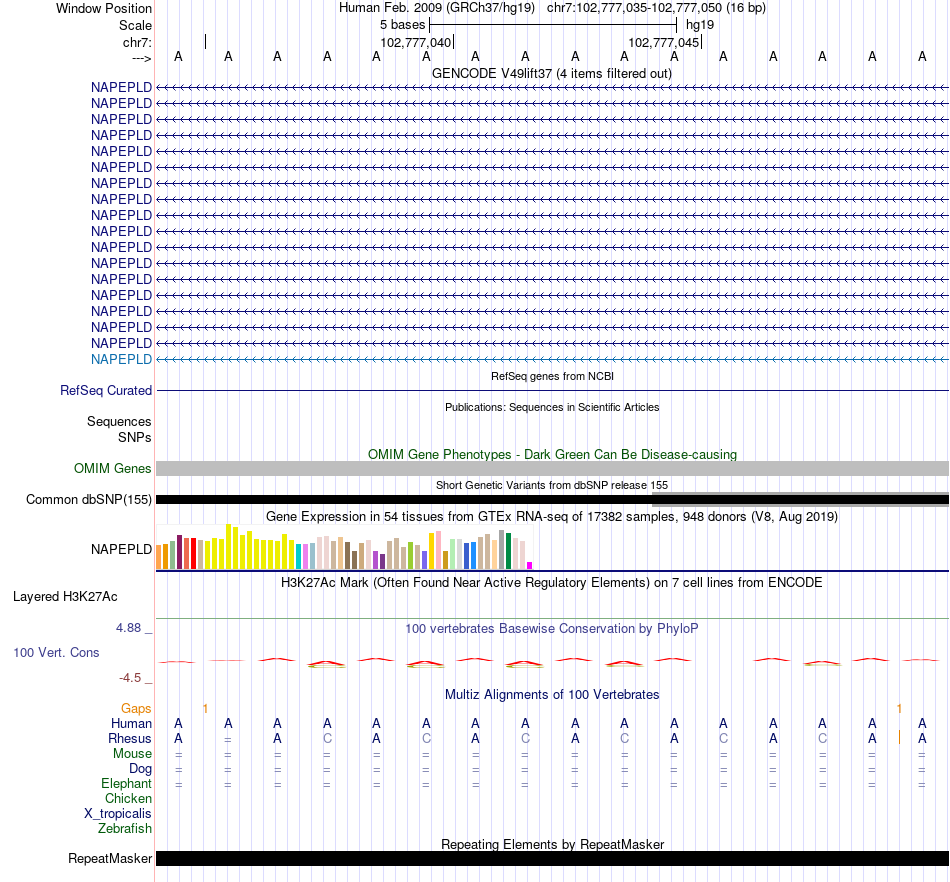 Window Position Human Feb. 2009 (GRCh37/hg19) chr7:102,777,035-102,777,050 (16 bp)
Scale 5 bases hg19
chr7: 102,777,040 102,777,045
---> A A A A A A A A A A A A A A A A

GENCODE V49lift37 (4 items filtered out)
NAPEPLD
NAPEPLD
NAPEPLD
NAPEPLD
NAPEPLD
NAPEPLD
NAPEPLD
NAPEPLD
NAPEPLD
NAPEPLD
NAPEPLD
NAPEPLD
NAPEPLD
NAPEPLD
NAPEPLD
NAPEPLD
NAPEPLD
NAPEPLD

RefSeq genes from NCBI
RefSeq Curated

Publications: Sequences in Scientific Articles
Sequences
SNPs

OMIM Gene Phenotypes - Dark Green Can Be Disease-causing
OMIM Genes

Short Genetic Variants from dbSNP release 155
Common dbSNP(155)

Gene Expression in 54 tissues from GTEx RNA-seq of 17382 samples, 948 donors (V8, Aug 2019)
NAPEPLD

H3K27Ac Mark (Often Found Near Active Regulatory Elements) on 7 cell lines from ENCODE
Layered H3K27Ac

4.88 _
100 vertebrates Basewise Conservation by PhyloP
100 Vert. Cons
-4.5 _

Multiz Alignments of 100 Vertebrates
Gaps 1 1
Human A A A A A A A A A A A A A A A A
Rhesus A = A C A C A C A C A C A C A A
Mouse = = = = = = = = = = = = = = = =
Dog = = = = = = = = = = = = = = = =
Elephant = = = = = = = = = = = = = = = =
Chicken
X_tropicalis
Zebrafish

Repeating Elements by RepeatMasker
RepeatMasker